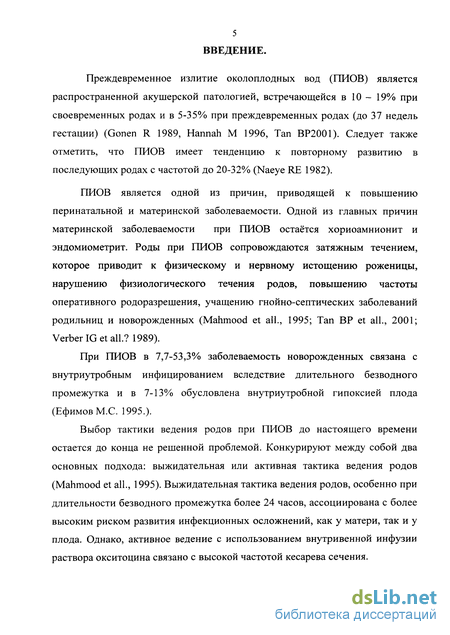 5

ВВЕДЕНИЕ.

Преждевременное излитие околоплодных вод (ПИОВ) является распространенной акушерской патологией, встречающейся в 10 – 19% при своевременных родах и в 5-35% при преждевременных родах (до 37 недель гестации) (Gonen R 1989, Hannah M 1996, Tan BP2001). Следует также отметить, что ПИОВ имеет тенденцию к повторному развитию в последующих родах с частотой до 20-32% (Naeye RE 1982).

ПИОВ является одной из причин, приводящей к повышению перинатальной и материнской заболеваемости. Одной из главных причин материнской заболеваемости при ПИОВ остаётся хориоамнионит и эндомиометрит. Роды при ПИОВ сопровождаются затяжным течением, которое приводит к физическому и нервному истощению роженицы, нарушению физиологического течения родов, повышению частоты оперативного родоразрешения, учащению гнойно-септических заболеваний родильниц и новорожденных (Mahmood et all., 1995; Tan BP et all., 2001; Verber IG et all.? 1989).

При ПИОВ в 7,7-53,3% заболеваемость новорожденных связана с внутриутробным инфицированием вследствие длительного безводного промежутка и в 7-13% обусловлена внутриутробной гипоксией плода (Ефимов М.С. 1995.).

Выбор тактики ведения родов при ПИОВ до настоящего времени остается до конца не решенной проблемой. Конкурируют между собой два основных подхода: выжидательная или активная тактика ведения родов (Mahmood et all., 1995). Выжидательная тактика ведения родов, особенно при длительности безводного промежутка более 24 часов, ассоциирована с более высоким риском развития инфекционных осложнений, как у матери, так и у плода. Однако, активное ведение с использованием внутривенной инфузии раствора окситоцина связано с высокой частотой кесарева сечения.

dsLib.net
библиотека диссертаций